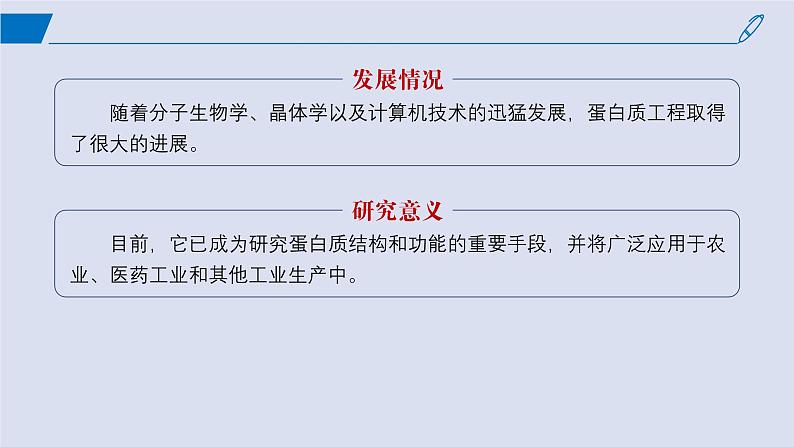 发展情况

随着分子生物学、晶体学以及计算机技术的迅猛发展，蛋白质工程取得了很大的进展。

研究意义

目前，它已成为研究蛋白质结构和功能的重要手段，并将广泛应用于农业、医药工业和其他工业生产中。